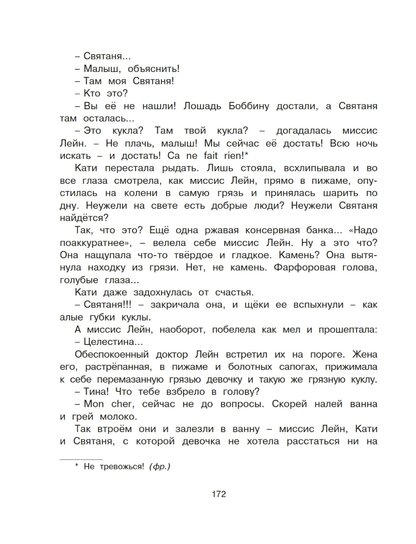 – Святаня...
– Малыш, объяснить!
– Там моя Святаня!
– Кто это?
– Вы её не нашли! Лошадь Боббину достали, а Святаня там осталась...
– Это кукла? Там твой кукла? – догадалась миссис Лейн. – Не плачь, малыш! Мы сейчас её достать! Всю ночь искать – и достать! Ca ne fait rien!*
Кати перестала рыдать. Лишь стояла, всхлипывала и во все глаза смотрела, как миссис Лейн, прямо в пижаме, опустилась на колени в самую грязь и принялась шарить по дну. Неужели на свете есть добрые люди? Неужели Святаня найдётся?
Так, что это? Ещё одна ржавая консервная банка... «Надо поаккуратнее», – велела себе миссис Лейн. Ну а это что? Она нащупала что-то твёрдое и гладкое. Камень? Она вытянула находку из грязи. Нет, не камень. Фарфоровая голова, голубые глаза...
Кати даже задохнулась от счастья.
– Святаня!!! – закричала она, и щёки ее вспыхнули – как алые губки куклы.
А миссис Лейн, наоборот, побелела как мел и прошептала:
– Целестина...
Обеспокоенный доктор Лейн встретил их на пороге. Жена его, растрёпанная, в пижаме и болотных сапогах, прижимала к себе перемазанную грязью девочку и такую же грязную куклу.
– Тина! Что тебе взбрело в голову?
– Mon cher, сейчас не до вопросы. Скорей налей ванна и грей молоко.
Так втроём они и залезли в ванну – миссис Лейн, Кати и Святаня, с которой девочка не хотела расстаться ни на

* Не тревожься! (фр.)

172